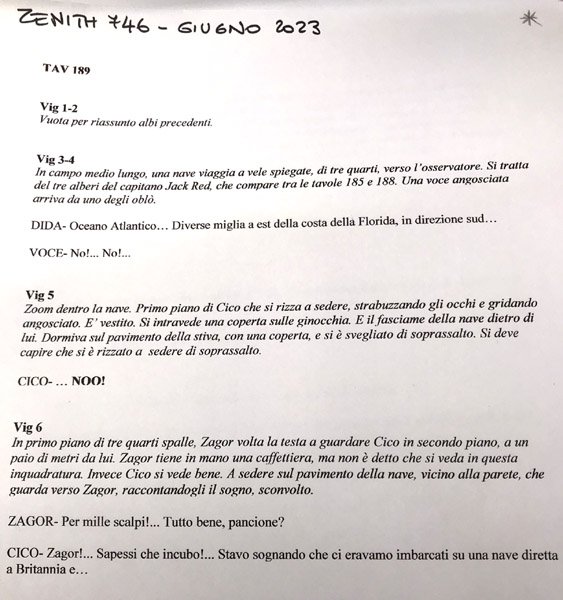 ZENITH 746 - GIUGNO 2023

TAV 189

Vig 1-2
Vuota per riassunto albi precedenti.

Vig 3-4
In campo medio lungo, una nave viaggia a vele spiegate, di tre quarti, verso l'osservatore. Si tratta del tre alberi del capitano Jack Red, che compare tra le tavole 185 e 188. Una voce angosciata arriva da uno degli oblò.

DIDA- Oceano Atlantico… Diverse miglia a est della costa della Florida, in direzione sud…

VOCE- No!... No!...

Vig 5
Zoom dentro la nave. Primo piano di Cico che si rizza a sedere, strabuzzando gli occhi e gridando angosciato. E' vestito. Si intravede una coperta sulle ginocchia. E il fasciame della nave dietro di lui. Dormiva sul pavimento della stiva, con una coperta, e si è svegliato di soprassalto. Si deve capire che si è rizzato a sedere di soprassalto.

CICO- … NOO!

Vig 6
In primo piano di tre quarti spalle, Zagor volta la testa a guardare Cico in secondo piano, a un paio di metri da lui. Zagor tiene in mano una caffettiera, ma non è detto che si veda in questa inquadratura. Invece Cico si vede bene. A sedere sul pavimento della nave, vicino alla parete, che guarda verso Zagor, raccontandogli il sogno, sconvolto.

ZAGOR- Per mille scalpi!... Tutto bene, pancione?

CICO- Zagor!... Sapessi che incubo!... Stavo sognando che ci eravamo imbarcati su una nave diretta a Britannia e…